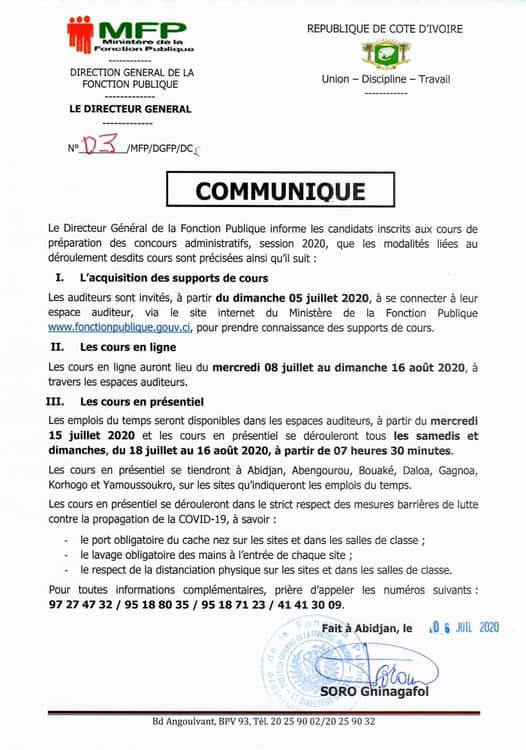 MFP
Ministère de la Fonction Publique

------------

DIRECTION GENERAL DE LA FONCTION PUBLIQUE

-------------

LE DIRECTEUR GENERAL

-------------

N° 03 /MFP/DGFP/DC

REPUBLIQUE DE COTE D'IVOIRE

Union – Discipline – Travail

------------

COMMUNIQUE

Le Directeur Général de la Fonction Publique informe les candidats inscrits aux cours de préparation des concours administratifs, session 2020, que les modalités liées au déroulement desdits cours sont précisées ainsi qu'il suit :

I. L'acquisition des supports de cours

Les auditeurs sont invités, à partir du dimanche 05 juillet 2020, à se connecter à leur espace auditeur, via le site internet du Ministère de la Fonction Publique www.fonctionpublique.gouv.ci, pour prendre connaissance des supports de cours.

II. Les cours en ligne

Les cours en ligne auront lieu du mercredi 08 juillet au dimanche 16 août 2020, à travers les espaces auditeurs.

III. Les cours en présentiel

Les emplois du temps seront disponibles dans les espaces auditeurs, à partir du mercredi 15 juillet 2020 et les cours en présentiel se dérouleront tous les samedis et dimanches, du 18 juillet au 16 août 2020, à partir de 07 heures 30 minutes.

Les cours en présentiel se tiendront à Abidjan, Abengourou, Bouaké, Daloa, Gagnoa, Korhogo et Yamoussoukro, sur les sites qu'indiqueront les emplois du temps.

Les cours en présentiel se dérouleront dans le strict respect des mesures barrières de lutte contre la propagation de la COVID-19, à savoir :

- le port obligatoire du cache nez sur les sites et dans les salles de classe ;
- le lavage obligatoire des mains à l'entrée de chaque site ;
- le respect de la distanciation physique sur les sites et dans les salles de classe.

Pour toutes informations complémentaires, prière d'appeler les numéros suivants : 97 27 47 32 / 95 18 80 35 / 95 18 71 23 / 41 41 30 09.

Fait à Abidjan, le 06 JUIL 2020

SORO Gninagafol

Bd Angoulvant, BPV 93, Tél. 20 25 90 02/20 25 90 32